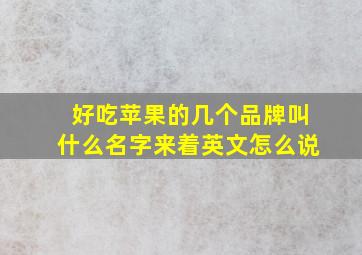 好吃苹果的几个品牌叫什么名字来着英文怎么说